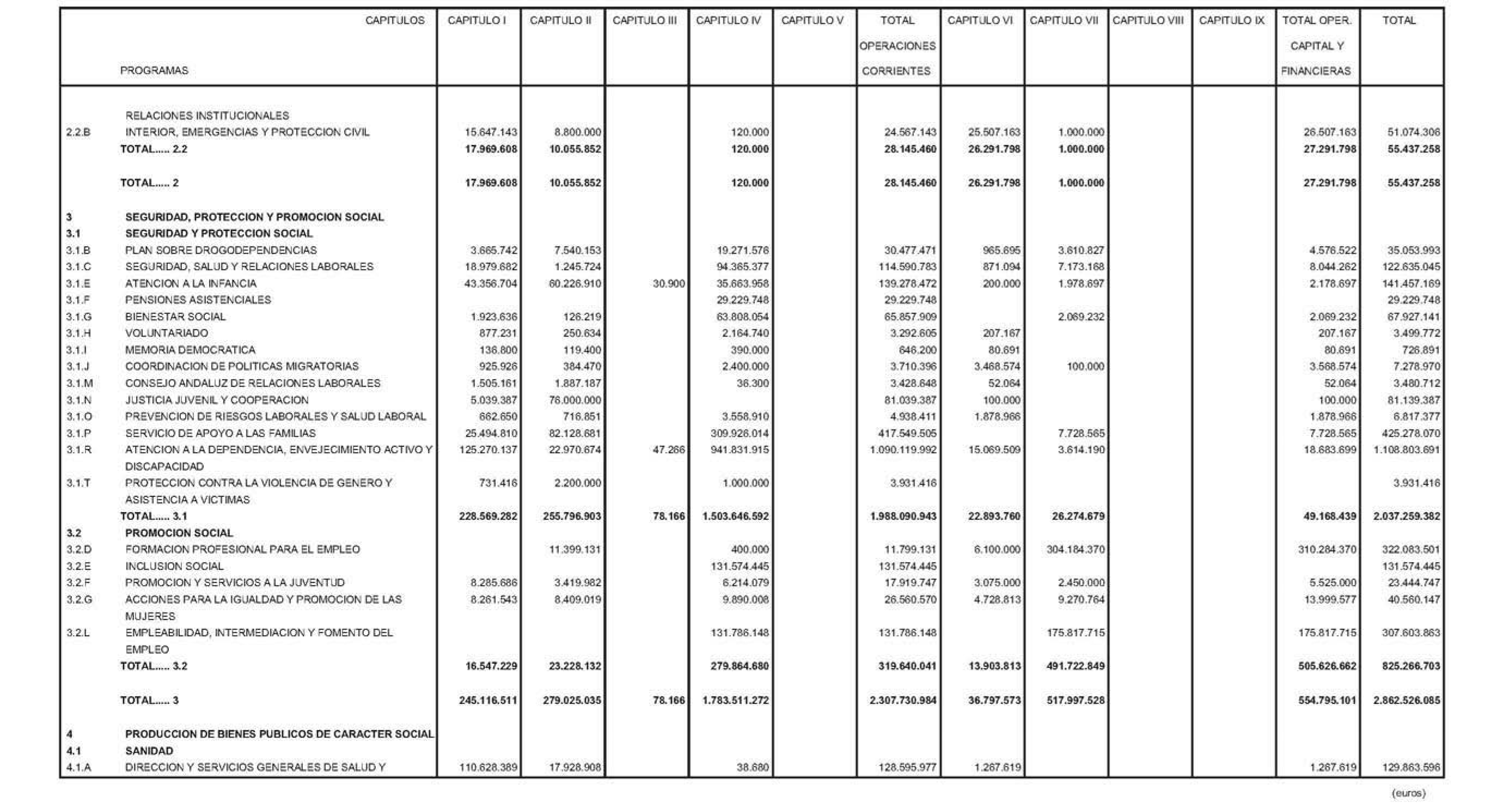 | | CAPITULOS PROGRAMAS | CAPITULO I | CAPITULO II | CAPITULO III | CAPITULO IV | CAPITULO V | TOTAL OPERACIONES CORRIENTES | CAPITULO VI | CAPITULO VII | CAPITULO VIII | CAPITULO IX | TOTAL OPER. CAPITAL Y FINANCIERAS | TOTAL |
|---|---|---|---|---|---|---|---|---|---|---|---|---|---|
| | RELACIONES INSTITUCIONALES | | | | | | | | | | | | |
| 2.2.B | INTERIOR, EMERGENCIAS Y PROTECCION CIVIL | 15.647.143 | 8.800.000 | | 120.000 | | 24.567.143 | 25.507.163 | 1.000.000 | | | 26.507.163 | 51.074.306 |
| | TOTAL..... 2.2 | 17.969.608 | 10.055.852 | | 120.000 | | 28.145.460 | 26.291.798 | 1.000.000 | | | 27.291.798 | 55.437.258 |
| | TOTAL..... 2 | 17.969.608 | 10.055.852 | | 120.000 | | 28.145.460 | 26.291.798 | 1.000.000 | | | 27.291.798 | 55.437.258 |
| 3 | SEGURIDAD, PROTECCION Y PROMOCION SOCIAL | | | | | | | | | | | | |
| 3.1 | SEGURIDAD Y PROTECCION SOCIAL | | | | | | | | | | | | |
| 3.1.B | PLAN SOBRE DROGODEPENDENCIAS | 3.665.742 | 7.540.153 | | 19.271.576 | | 30.477.471 | 965.695 | 3.610.827 | | | 4.576.522 | 35.053.993 |
| 3.1.C | SEGURIDAD, SALUD Y RELACIONES LABORALES | 18.979.682 | 1.245.724 | | 94.365.377 | | 114.590.783 | 871.094 | 7.173.168 | | | 8.044.262 | 122.635.045 |
| 3.1.E | ATENCION A LA INFANCIA | 43.356.704 | 60.226.910 | 30.900 | 35.663.958 | | 139.278.472 | 200.000 | 1.978.697 | | | 2.178.697 | 141.457.169 |
| 3.1.F | PENSIONES ASISTENCIALES | | | | 29.229.748 | | 29.229.748 | | | | | | 29.229.748 |
| 3.1.G | BIENESTAR SOCIAL | 1.923.636 | 126.219 | | 63.808.054 | | 65.857.909 | | 2.069.232 | | | 2.069.232 | 67.927.141 |
| 3.1.H | VOLUNTARIADO | 877.231 | 250.634 | | 2.164.740 | | 3.292.605 | 207.167 | | | | 207.167 | 3.499.772 |
| 3.1.I | MEMORIA DEMOCRATICA | 136.800 | 119.400 | | 390.000 | | 646.200 | 80.691 | | | | 80.691 | 726.891 |
| 3.1.J | COORDINACION DE POLITICAS MIGRATORIAS | 925.926 | 384.470 | | 2.400.000 | | 3.710.396 | 3.468.574 | 100.000 | | | 3.568.574 | 7.278.970 |
| 3.1.M | CONSEJO ANDALUZ DE RELACIONES LABORALES | 1.505.161 | 1.887.187 | | 36.300 | | 3.428.648 | 52.064 | | | | 52.064 | 3.480.712 |
| 3.1.N | JUSTICIA JUVENIL Y COOPERACION | 5.039.387 | 76.000.000 | | | | 81.039.387 | 100.000 | | | | 100.000 | 81.139.387 |
| 3.1.O | PREVENCION DE RIESGOS LABORALES Y SALUD LABORAL | 662.650 | 716.851 | | 3.558.910 | | 4.938.411 | 1.878.966 | | | | 1.878.966 | 6.817.377 |
| 3.1.P | SERVICIO DE APOYO A LAS FAMILIAS | 25.494.810 | 82.128.681 | | 309.926.014 | | 417.549.505 | | 7.728.565 | | | 7.728.565 | 425.278.070 |
| 3.1.R | ATENCION A LA DEPENDENCIA, ENVEJECIMIENTO ACTIVO Y DISCAPACIDAD | 125.270.137 | 22.970.674 | 47.266 | 941.831.915 | | 1.090.119.992 | 15.069.509 | 3.614.190 | | | 18.683.699 | 1.108.803.691 |
| 3.1.T | PROTECCION CONTRA LA VIOLENCIA DE GENERO Y ASISTENCIA A VICTIMAS | 731.416 | 2.200.000 | | 1.000.000 | | 3.931.416 | | | | | | 3.931.416 |
| | TOTAL..... 3.1 | 228.569.282 | 255.796.903 | 78.166 | 1.503.646.592 | | 1.988.090.943 | 22.893.760 | 26.274.679 | | | 49.168.439 | 2.037.259.382 |
| 3.2 | PROMOCION SOCIAL | | | | | | | | | | | | |
| 3.2.D | FORMACION PROFESIONAL PARA EL EMPLEO | | 11.399.131 | | 400.000 | | 11.799.131 | 6.100.000 | 304.184.370 | | | 310.284.370 | 322.083.501 |
| 3.2.E | INCLUSION SOCIAL | | | | 131.574.445 | | 131.574.445 | | | | | | 131.574.445 |
| 3.2.F | PROMOCION Y SERVICIOS A LA JUVENTUD | 8.285.686 | 3.419.982 | | 6.214.079 | | 17.919.747 | 3.075.000 | 2.450.000 | | | 5.525.000 | 23.444.747 |
| 3.2.G | ACCIONES PARA LA IGUALDAD Y PROMOCION DE LAS MUJERES | 8.261.543 | 8.409.019 | | 9.890.008 | | 26.560.570 | 4.728.813 | 9.270.764 | | | 13.999.577 | 40.560.147 |
| 3.2.L | EMPLEABILIDAD, INTERMEDIACION Y FOMENTO DEL EMPLEO | | | | 131.786.148 | | 131.786.148 | | 175.817.715 | | | 175.817.715 | 307.603.863 |
| | TOTAL..... 3.2 | 16.547.229 | 23.228.132 | | 279.864.680 | | 319.640.041 | 13.903.813 | 491.722.849 | | | 505.626.662 | 825.266.703 |
| | TOTAL..... 3 | 245.116.511 | 279.025.035 | 78.166 | 1.783.511.272 | | 2.307.730.984 | 36.797.573 | 517.997.528 | | | 554.795.101 | 2.862.526.085 |
| 4 | PRODUCCION DE BIENES PUBLICOS DE CARACTER SOCIAL | | | | | | | | | | | | |
| 4.1 | SANIDAD | | | | | | | | | | | | |
| 4.1.A | DIRECCION Y SERVICIOS GENERALES DE SALUD Y | 110.628.389 | 17.928.908 | | 38.680 | | 128.595.977 | 1.267.619 | | | | 1.267.619 | 129.863.596 |

(euros)